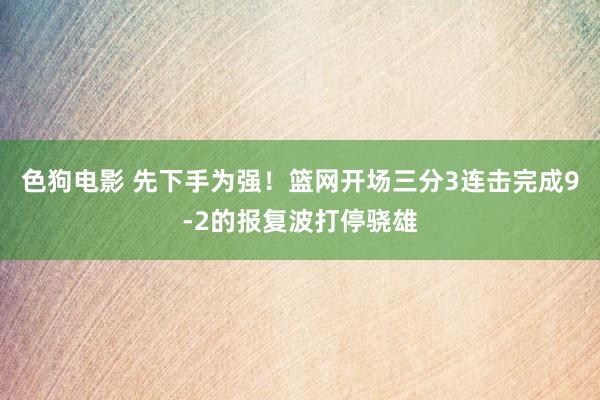 色狗电影 先下手为强！篮网开场三分3连击完成9-2的报复波打停骁雄